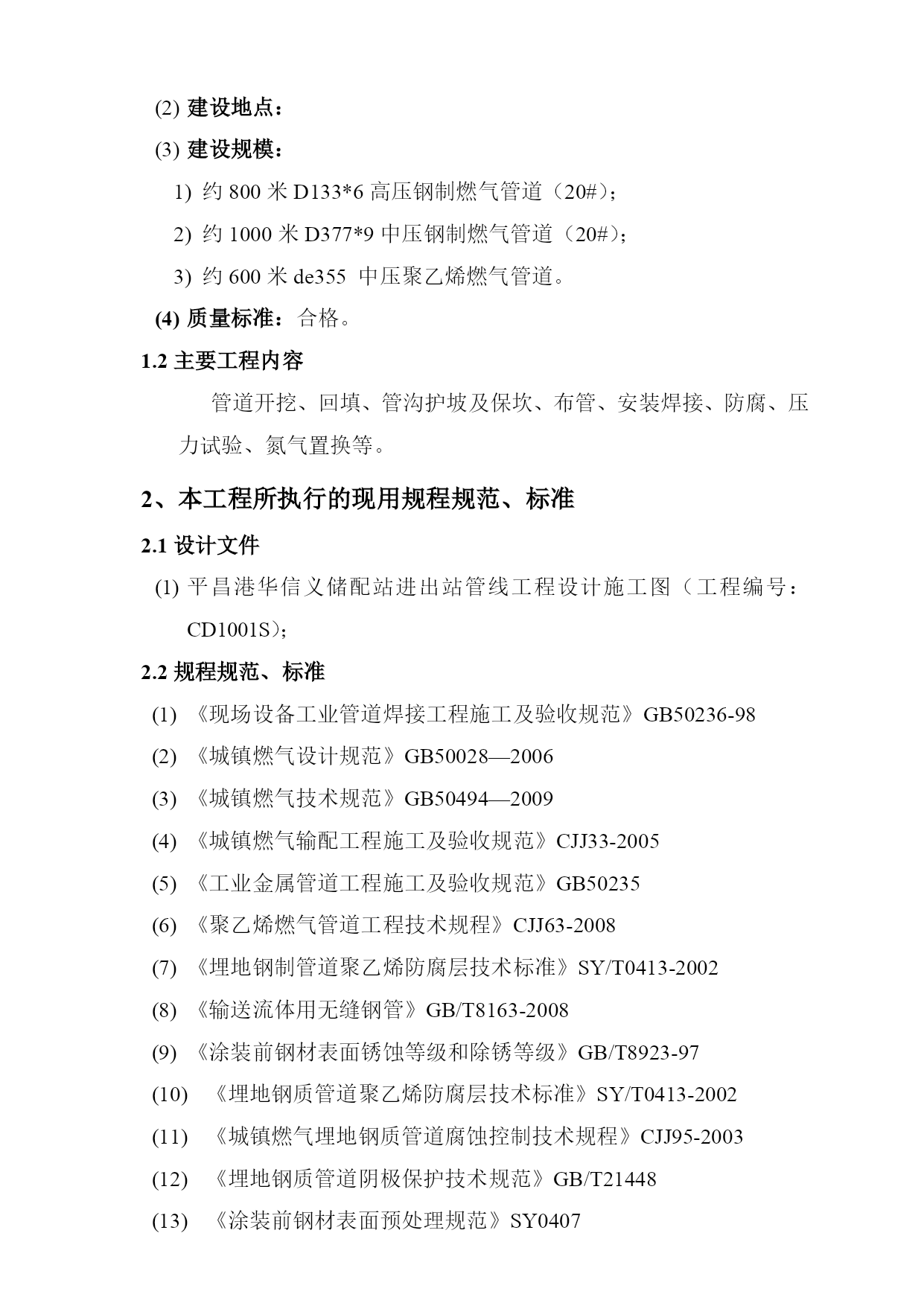 (2) 建设地点：

(3) 建设规模：

1) 约 800 米 D133*6 高压钢制燃气管道（20#）;

2) 约 1000 米 D377*9 中压钢制燃气管道（20#）;

3) 约 600 米 de355 中压聚乙烯燃气管道。

(4) 质量标准：合格。

1.2 主要工程内容

管道开挖、回填、管沟护坡及保坎、布管、安装焊接、防腐、压力试验、氮气置换等。

2、本工程所执行的现用规程规范、标准

2.1 设计文件

(1) 平昌港华信义储配站进出站管线工程设计施工图（工程编号：CD1001S）;

2.2 规程规范、标准

(1) 《现场设备工业管道焊接工程施工及验收规范》GB50236-98

(2) 《城镇燃气设计规范》GB50028—2006

(3) 《城镇燃气技术规范》GB50494—2009

(4) 《城镇燃气输配工程施工及验收规范》CJJ33-2005

(5) 《工业金属管道工程施工及验收规范》GB50235

(6) 《聚乙烯燃气管道工程技术规程》CJJ63-2008

(7) 《埋地钢制管道聚乙烯防腐层技术标准》SY/T0413-2002

(8) 《输送流体用无缝钢管》GB/T8163-2008

(9) 《涂装前钢材表面锈蚀等级和除锈等级》GB/T8923-97

(10) 《埋地钢质管道聚乙烯防腐层技术标准》SY/T0413-2002

(11) 《城镇燃气埋地钢质管道腐蚀控制技术规程》CJJ95-2003

(12) 《埋地钢质管道阴极保护技术规范》GB/T21448

(13) 《涂装前钢材表面预处理规范》SY0407